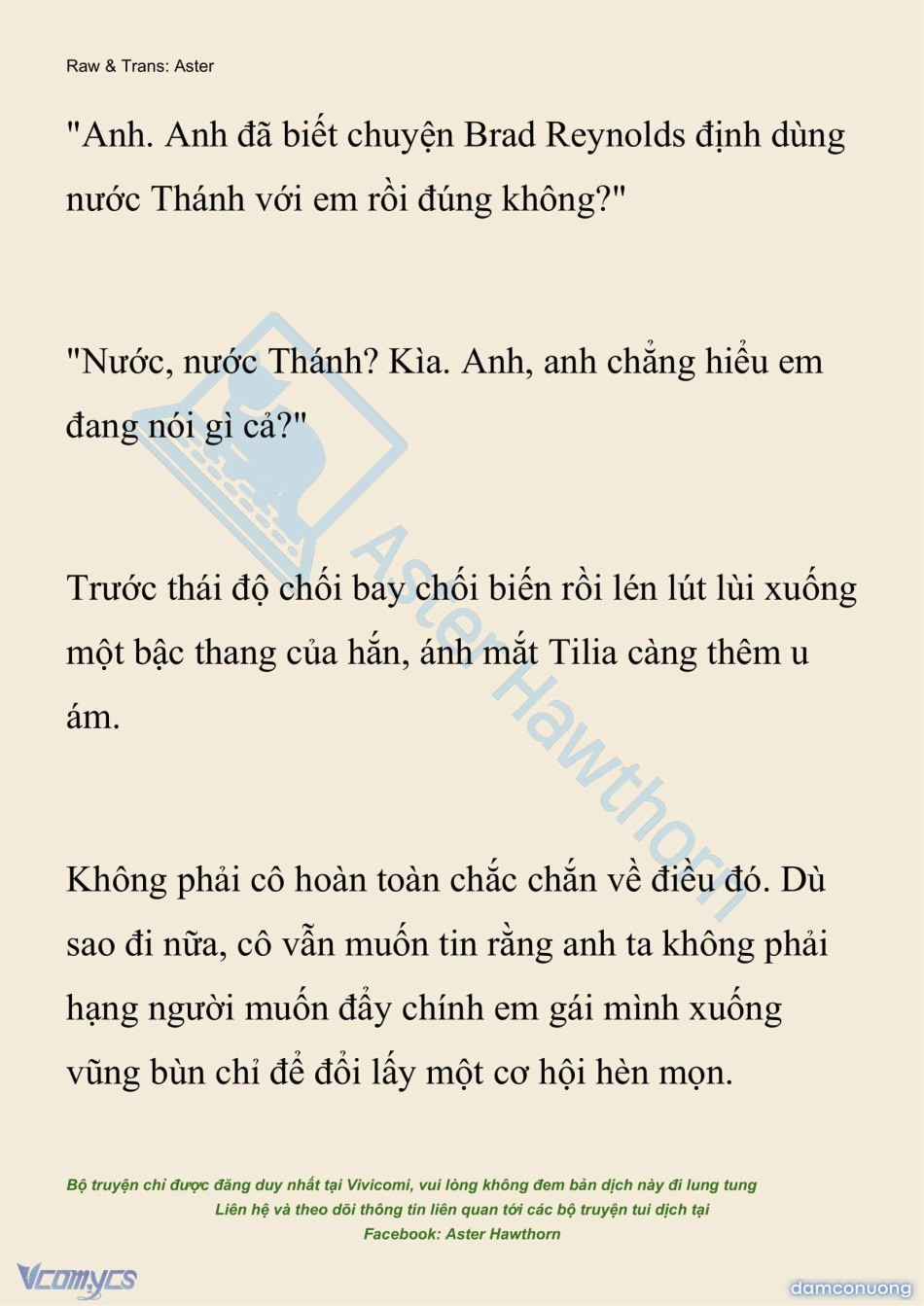 Raw & Trans: Aster

"Anh. Anh đã biết chuyện Brad Reynolds định dùng nước Thánh với em rồi đúng không?"

"Nước, nước Thánh? Kìa. Anh, anh chẳng hiểu em đang nói gì cả?"

Trước thái độ chối bay chối biến rồi lén lút lùi xuống một bậc thang của hắn, ánh mắt Tilia càng thêm u ám.

Không phải cô hoàn toàn chắc chắn về điều đó. Dù sao đi nữa, cô vẫn muốn tin rằng anh ta không phải hạng người muốn đẩy chính em gái mình xuống vũng bùn chỉ để đổi lấy một cơ hội hèn mọn.

Aster Hawthorn

Bộ truyện chỉ được đăng duy nhất tại Vivicomi, vui lòng không đem bản dịch này đi lung tung
Liên hệ và theo dõi thông tin liên quan tới các bộ truyện tui dịch tại
Facebook: Aster Hawthorn

Vcomycs

damconuong